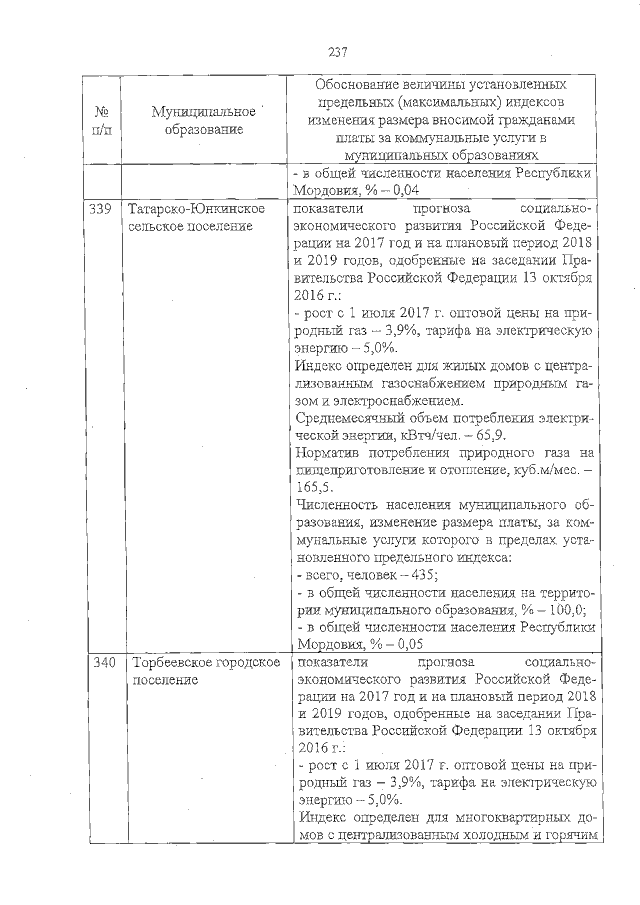 237

| № п/п | Муниципальное образование | Обоснование величины установленных предельных (максимальных) индексов изменения размера вносимой гражданами платы за коммунальные услуги в муниципальных образованиях |
|---|---|---|
| | | - в общей численности населения Республики Мордовия, % – 0,04 |
| 339 | Татарско-Юнкинское сельское поселение | показатели прогноза социально-экономического развития Российской Федерации на 2017 год и на плановый период 2018 и 2019 годов, одобренные на заседании Правительства Российской Федерации 13 октября 2016 г.: - рост с 1 июля 2017 г. оптовой цены на природный газ – 3,9%, тарифа на электрическую энергию – 5,0%. Индекс определен для жилых домов с централизованным газоснабжением природным газом и электроснабжением. Среднемесячный объем потребления электрической энергии, кВтч/чел. – 65,9. Норматив потребления природного газа на пищеприготовление и отопление, куб.м/мес. – 165,5. Численность населения муниципального образования, изменение размера платы, за коммунальные услуги которого в пределах установленного предельного индекса: - всего, человек – 435; - в общей численности населения на территории муниципального образования, % – 100,0; - в общей численности населения Республики Мордовия, % – 0,05 |
| 340 | Торбеевское городское поселение | показатели прогноза социально-экономического развития Российской Федерации на 2017 год и на плановый период 2018 и 2019 годов, одобренные на заседании Правительства Российской Федерации 13 октября 2016 г.: - рост с 1 июля 2017 г. оптовой цены на природный газ – 3,9%, тарифа на электрическую энергию – 5,0%. Индекс определен для многоквартирных домов с централизованным холодным и горячим |